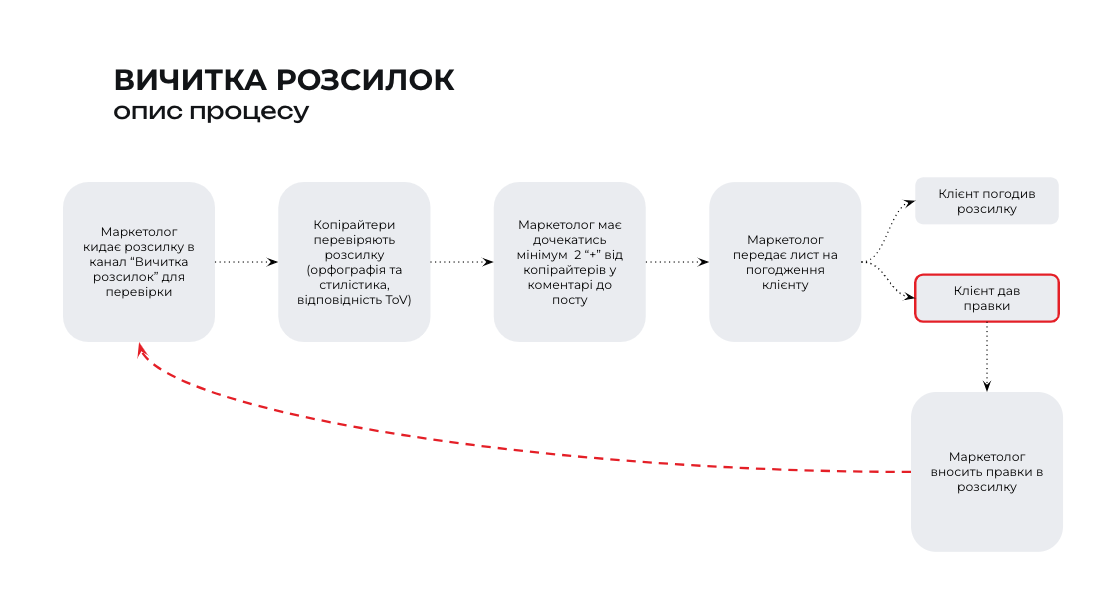 ВИЧИТКА РОЗСИЛОК
опис процесу

Маркетолог кидає розсилку в канал "Вичитка розсилок" для перевірки

Копірайтери перевіряють розсилку (орфографія та стилістика, відповідність ToV)

Маркетолог має дочекатись мінімум 2 "+" від копірайтерів у коментарі до посту

Маркетолог передає лист на погодження клієнту

Клієнт погодив розсилку

Клієнт дав правки

Маркетолог вносить правки в розсилку